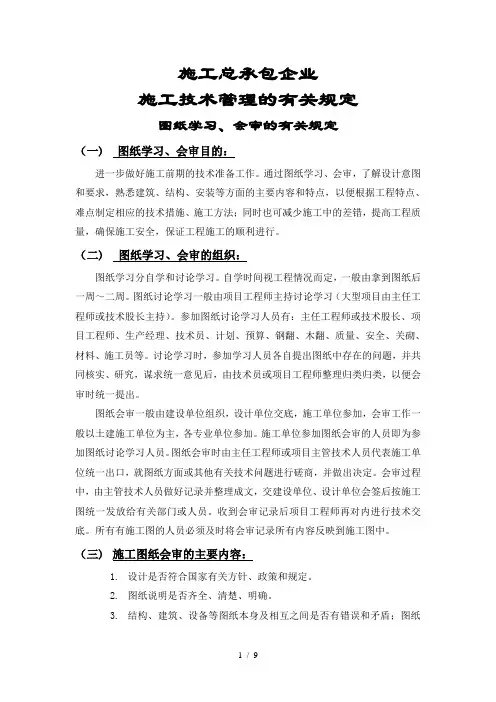 施工总承包企业
施工技术管理的有关规定
图纸学习、会审的有关规定

（一） 图纸学习、会审目的：

进一步做好施工前期的技术准备工作。通过图纸学习、会审，了解设计意图和要求，熟悉建筑、结构、安装等方面的主要内容和特点，以便根据工程特点、难点制定相应的技术措施、施工方法；同时也可减少施工中的差错，提高工程质量，确保施工安全，保证工程施工的顺利进行。

（二） 图纸学习、会审的组织：

图纸学习分自学和讨论学习。自学时间视工程情况而定，一般由拿到图纸后一周～二周。图纸讨论学习一般由项目工程师主持讨论学习（大型项目由主任工程师或技术股长主持）。参加图纸讨论学习人员有：主任工程师或技术股长、项目工程师、生产经理、技术员、计划、预算、钢翻、木翻、质量、安全、关砌、材料、施工员等。讨论学习时，参加学习人员各自提出图纸中存在的问题，并共同核实、研究，谋求统一意见后，由技术员或项目工程师整理归类归类，以便会审时统一提出。

图纸会审一般由建设单位组织，设计单位交底，施工单位参加，会审工作一般以土建施工单位为主，各专业单位参加。施工单位参加图纸会审的人员即为参加图纸讨论学习人员。图纸会审时由主任工程师或项目主管技术人员代表施工单位统一出口，就图纸方面或其他有关技术问题进行磋商，并做出决定。会审过程中，由主管技术人员做好记录并整理成文，交建设单位、设计单位会签后按施工图统一发放给有关部门或人员。收到会审记录后项目工程师再对内进行技术交底。所有有施工图的人员必须及时将会审记录所有内容反映到施工图中。

（三） 施工图纸会审的主要内容：

1. 设计是否符合国家有关方针、政策和规定。
2. 图纸说明是否齐全、清楚、明确。
3. 结构、建筑、设备等图纸本身及相互之间是否有错误和矛盾；图纸

1 / 9